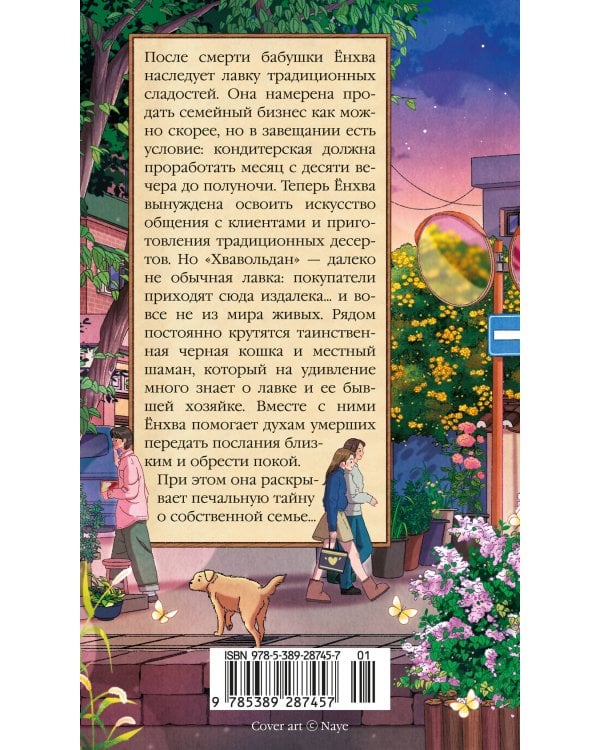 После смерти бабушки Ёнхва наследует лавку традиционных сладостей. Она намерена продать семейный бизнес как можно скорее, но в завещании есть условие: кондитерская должна проработать месяц с десяти вечера до полуночи. Теперь Ёнхва вынуждена освоить искусство общения с клиентами и приготовления традиционных десертов. Но «Хвавольдан» — далеко не обычная лавка: покупатели приходят сюда издалека... и вовсе не из мира живых. Рядом постоянно крутятся таинственная черная кошка и местный шаман, который на удивление много знает о лавке и ее бывшей хозяйке. Вместе с ними Ёнхва помогает духам умерших передать послания близким и обрести покой.

При этом она раскрывает печальную тайну о собственной семье...

ISBN 978-5-389-28745-7 01

9 785389 287457

Cover art © Naye